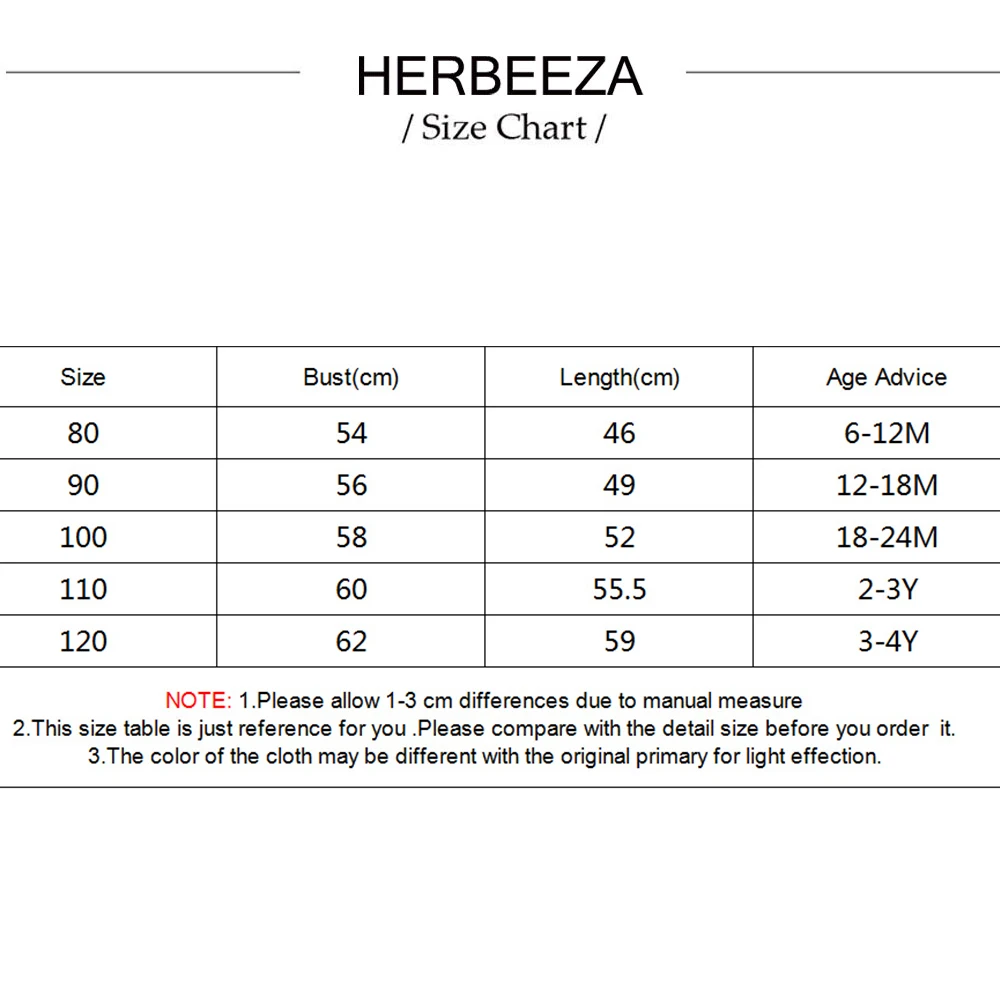 HERBEEZA
/ Size Chart /

| Size | Bust(cm) | Length(cm) | Age Advice |
|---|---|---|---|
| 80 | 54 | 46 | 6-12M |
| 90 | 56 | 49 | 12-18M |
| 100 | 58 | 52 | 18-24M |
| 110 | 60 | 55.5 | 2-3Y |
| 120 | 62 | 59 | 3-4Y |

NOTE: 1.Please allow 1-3 cm differences due to manual measure
2.This size table is just reference for you .Please compare with the detail size before you order it.
3.The color of the cloth may be different with the original primary for light effection.